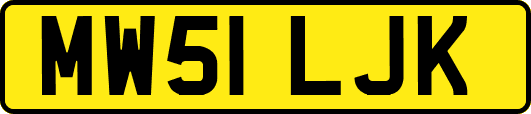 MW51 LJK